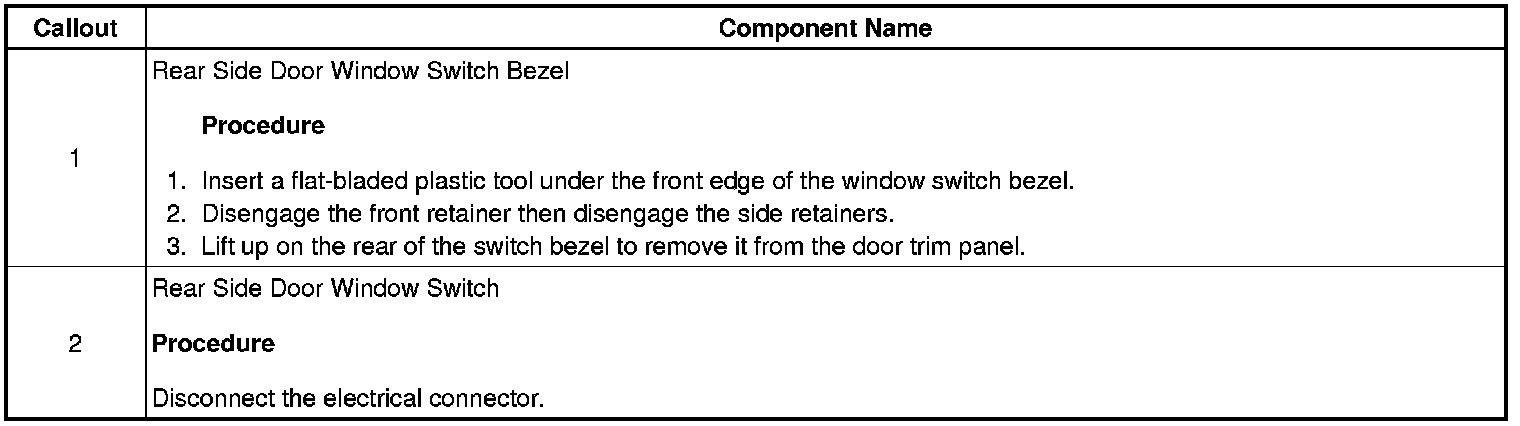 | Callout | Component Name |
|---|---|
| 1 | Rear Side Door Window Switch Bezel Procedure 1. Insert a flat-bladed plastic tool under the front edge of the window switch bezel. 2. Disengage the front retainer then disengage the side retainers. 3. Lift up on the rear of the switch bezel to remove it from the door trim panel. |
| 2 | Rear Side Door Window Switch Procedure Disconnect the electrical connector. |